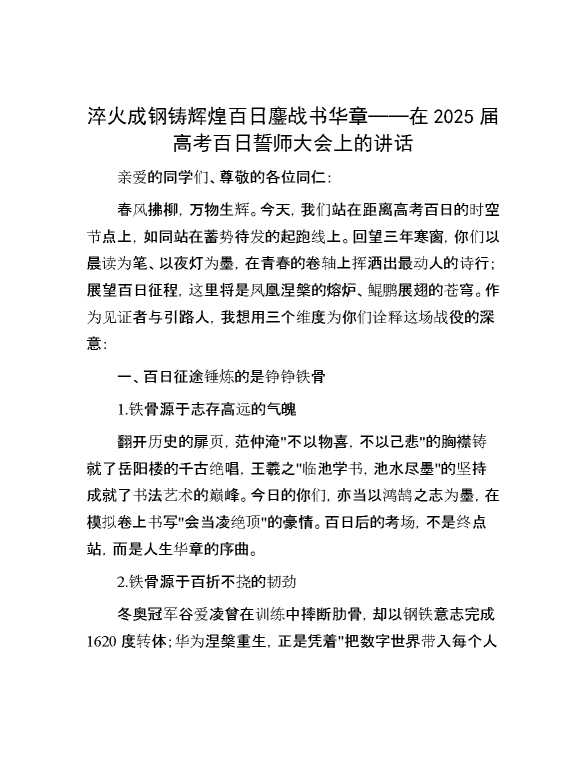 淬火成钢铸辉煌百日鏖战书华章——在 2025 届高考百日誓师大会上的讲话

亲爱的同学们、尊敬的各位同仁：

春风拂柳，万物生辉。今天，我们站在距离高考百日的时空节点上，如同站在蓄势待发的起跑线上。回望三年寒窗，你们以晨读为笔、以夜灯为墨，在青春的卷轴上挥洒出最动人的诗行；展望百日征程，这里将是凤凰涅槃的熔炉、鲲鹏展翅的苍穹。作为见证者与引路人，我想用三个维度为你们诠释这场战役的深意：

一、百日征途锤炼的是铮铮铁骨

1.铁骨源于志存高远的气魄

翻开历史的扉页，范仲淹"不以物喜，不以己悲"的胸襟铸就了岳阳楼的千古绝唱，王羲之"临池学书，池水尽墨"的坚持成就了书法艺术的巅峰。今日的你们，亦当以鸿鹄之志为墨，在模拟卷上书写"会当凌绝顶"的豪情。百日后的考场，不是终点站，而是人生华章的序曲。

2.铁骨源于百折不挠的韧劲

冬奥冠军谷爱凌曾在训练中摔断肋骨，却以钢铁意志完成 1620 度转体；华为涅槃重生，正是凭着"把数字世界带入每个人